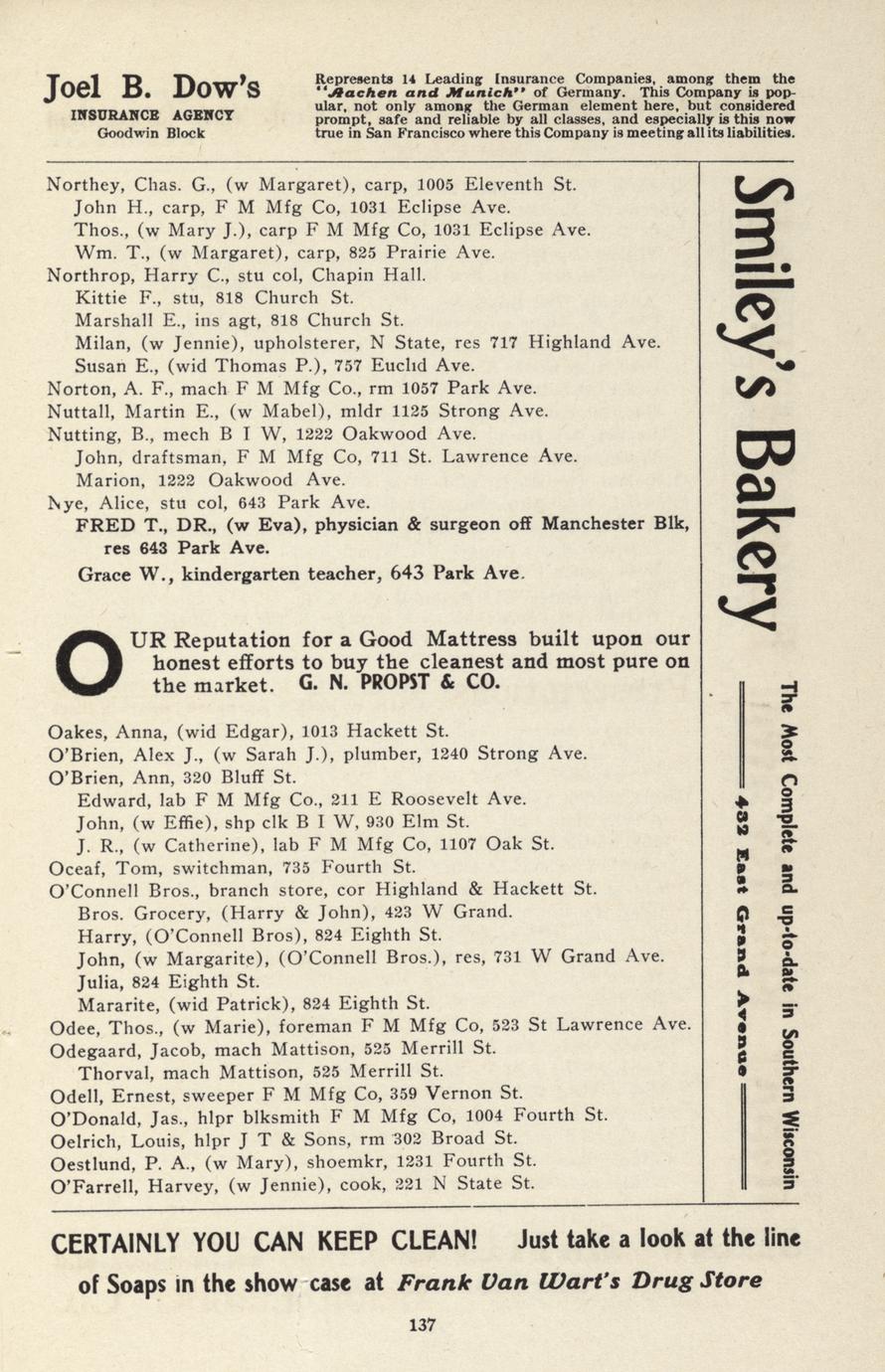 Joel B. Dow's
INSURANCE AGENCY
Goodwin Block

Represents 14 Leading Insurance Companies, among them the "Aachen and Munich" of Germany. This Company is popular, not only among the German element here, but considered prompt, safe and reliable by all classes, and especially is this now true in San Francisco where this Company is meeting all its liabilities.

Northey, Chas. G., (w Margaret), carp, 1005 Eleventh St.
John H., carp, F M Mfg Co, 1031 Eclipse Ave.
Thos., (w Mary J.), carp F M Mfg Co, 1031 Eclipse Ave.
Wm. T., (w Margaret), carp, 825 Prairie Ave.
Northrop, Harry C., stu col, Chapin Hall.
Kittie F., stu, 818 Church St.
Marshall E., ins agt, 818 Church St.
Milan, (w Jennie), upholsterer, N State, res 717 Highland Ave.
Susan E., (wid Thomas P.), 757 Euclid Ave.
Norton, A. F., mach F M Mfg Co., rm 1057 Park Ave.
Nuttall, Martin E., (w Mabel), mldr 1125 Strong Ave.
Nutting, B., mech B I W, 1222 Oakwood Ave.
John, draftsman, F M Mfg Co, 711 St. Lawrence Ave.
Marion, 1222 Oakwood Ave.
Nye, Alice, stu col, 643 Park Ave.
FRED T., DR., (w Eva), physician & surgeon off Manchester Blk, res 643 Park Ave.
Grace W., kindergarten teacher, 643 Park Ave.

OUR Reputation for a Good Mattress built upon our honest efforts to buy the cleanest and most pure on the market. G. N. PROPST & CO.

Oakes, Anna, (wid Edgar), 1013 Hackett St.
O'Brien, Alex J., (w Sarah J.), plumber, 1240 Strong Ave.
O'Brien, Ann, 320 Bluff St.
Edward, lab F M Mfg Co., 211 E Roosevelt Ave.
John, (w Effie), shp clk B I W, 930 Elm St.
J. R., (w Catherine), lab F M Mfg Co, 1107 Oak St.
Oceaf, Tom, switchman, 735 Fourth St.
O'Connell Bros., branch store, cor Highland & Hackett St.
Bros. Grocery, (Harry & John), 423 W Grand.
Harry, (O'Connell Bros), 824 Eighth St.
John, (w Margarite), (O'Connell Bros.), res, 731 W Grand Ave.
Julia, 824 Eighth St.
Mararite, (wid Patrick), 824 Eighth St.
Odee, Thos., (w Marie), foreman F M Mfg Co, 523 St Lawrence Ave.
Odegaard, Jacob, mach Mattison, 525 Merrill St.
Thorval, mach Mattison, 525 Merrill St.
Odell, Ernest, sweeper F M Mfg Co, 359 Vernon St.
O'Donald, Jas., hlpr blksmith F M Mfg Co, 1004 Fourth St.
Oelrich, Louis, hlpr J T & Sons, rm 302 Broad St.
Oestlund, P. A., (w Mary), shoemkr, 1231 Fourth St.
O'Farrell, Harvey, (w Jennie), cook, 221 N State St.

Smiley's Bakery

The Most Complete and up-to-date in Southern Wisconsin

432 East Grand Avenue

CERTAINLY YOU CAN KEEP CLEAN! Just take a look at the line of Soaps in the show case at Frank Van Wart's Drug Store

137